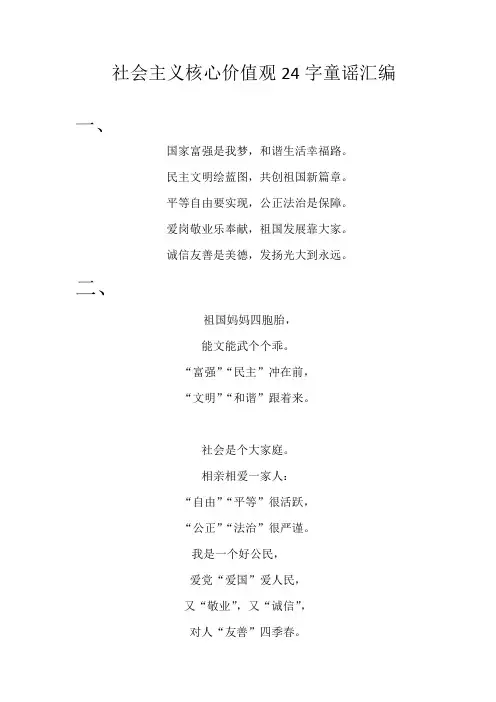 社会主义核心价值观 24 字童谣汇编

一、

国家富强是我梦，和谐生活幸福路。

民主文明绘蓝图，共创祖国新篇章。

平等自由要实现，公正法治是保障。

爱岗敬业乐奉献，祖国发展靠大家。

诚信友善是美德，发扬光大到永远。

二、

祖国妈妈四胞胎，

能文能武个个乖。

“富强”“民主”冲在前，

“文明”“和谐”跟着来。

社会是个大家庭。

相亲相爱一家人：

“自由”“平等”很活跃，

“公正”“法治”很严谨。

我是一个好公民，

爱党“爱国”爱人民，

又“敬业”，又“诚信”，

对人“友善”四季春。